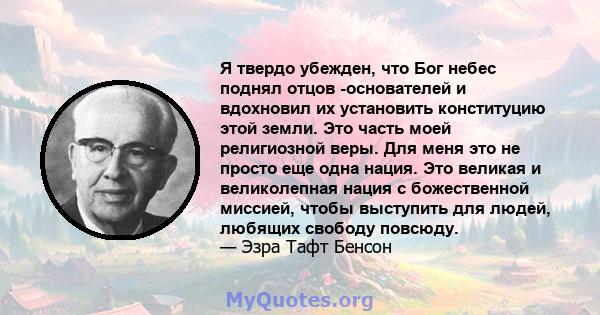 Я твердо убежден, что Бог небес поднял отцов -основателей и вдохновил их установить конституцию этой земли. Это часть моей религиозной веры. Для меня это не просто еще одна нация. Это великая и великолепная нация с божественной миссией, чтобы выступить для людей, любящих свободу повсюду.
— Эзра Тафт Бенсон

MyQuotes.org